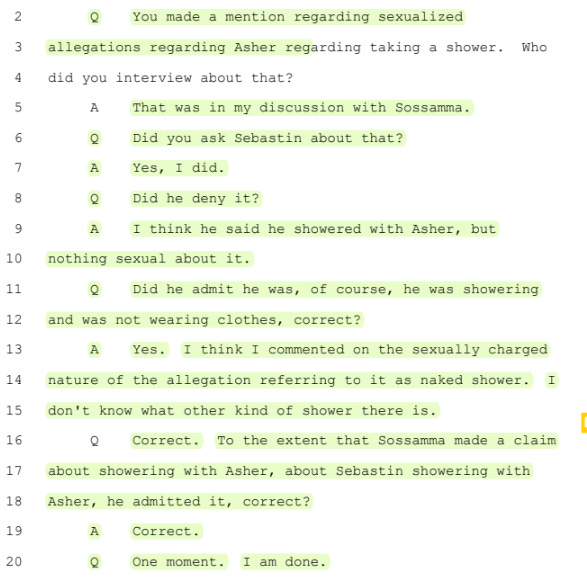 2 Q You made a mention regarding sexualized

3 allegations regarding Asher regarding taking a shower. Who

4 did you interview about that?

5 A That was in my discussion with Sossamma.

6 Q Did you ask Sebastin about that?

7 A Yes, I did.

8 Q Did he deny it?

9 A I think he said he showered with Asher, but

10 nothing sexual about it.

11 Q Did he admit he was, of course, he was showering

12 and was not wearing clothes, correct?

13 A Yes. I think I commented on the sexually charged

14 nature of the allegation referring to it as naked shower. I

15 don't know what other kind of shower there is.

16 Q Correct. To the extent that Sossamma made a claim

17 about showering with Asher, about Sebastin showering with

18 Asher, he admitted it, correct?

19 A Correct.

20 Q One moment. I am done.